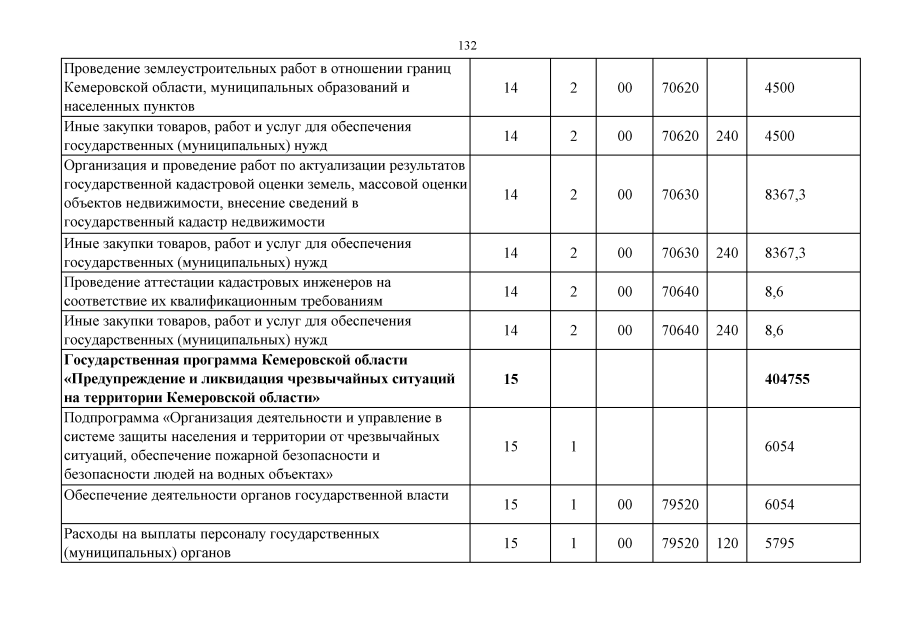 132

| | | | | | | |
|---|---|---|---|---|---|---|
| Проведение землеустроительных работ в отношении границ Кемеровской области, муниципальных образований и населенных пунктов | 14 | 2 | 00 | 70620 | | 4500 |
| Иные закупки товаров, работ и услуг для обеспечения государственных (муниципальных) нужд | 14 | 2 | 00 | 70620 | 240 | 4500 |
| Организация и проведение работ по актуализации результатов государственной кадастровой оценки земель, массовой оценки объектов недвижимости, внесение сведений в государственный кадастр недвижимости | 14 | 2 | 00 | 70630 | | 8367,3 |
| Иные закупки товаров, работ и услуг для обеспечения государственных (муниципальных) нужд | 14 | 2 | 00 | 70630 | 240 | 8367,3 |
| Проведение аттестации кадастровых инженеров на соответствие их квалификационным требованиям | 14 | 2 | 00 | 70640 | | 8,6 |
| Иные закупки товаров, работ и услуг для обеспечения государственных (муниципальных) нужд | 14 | 2 | 00 | 70640 | 240 | 8,6 |
| **Государственная программа Кемеровской области «Предупреждение и ликвидация чрезвычайных ситуаций на территории Кемеровской области»** | **15** | | | | | **404755** |
| Подпрограмма «Организация деятельности и управление в системе защиты населения и территории от чрезвычайных ситуаций, обеспечение пожарной безопасности и безопасности людей на водных объектах» | 15 | 1 | | | | 6054 |
| Обеспечение деятельности органов государственной власти | 15 | 1 | 00 | 79520 | | 6054 |
| Расходы на выплаты персоналу государственных (муниципальных) органов | 15 | 1 | 00 | 79520 | 120 | 5795 |